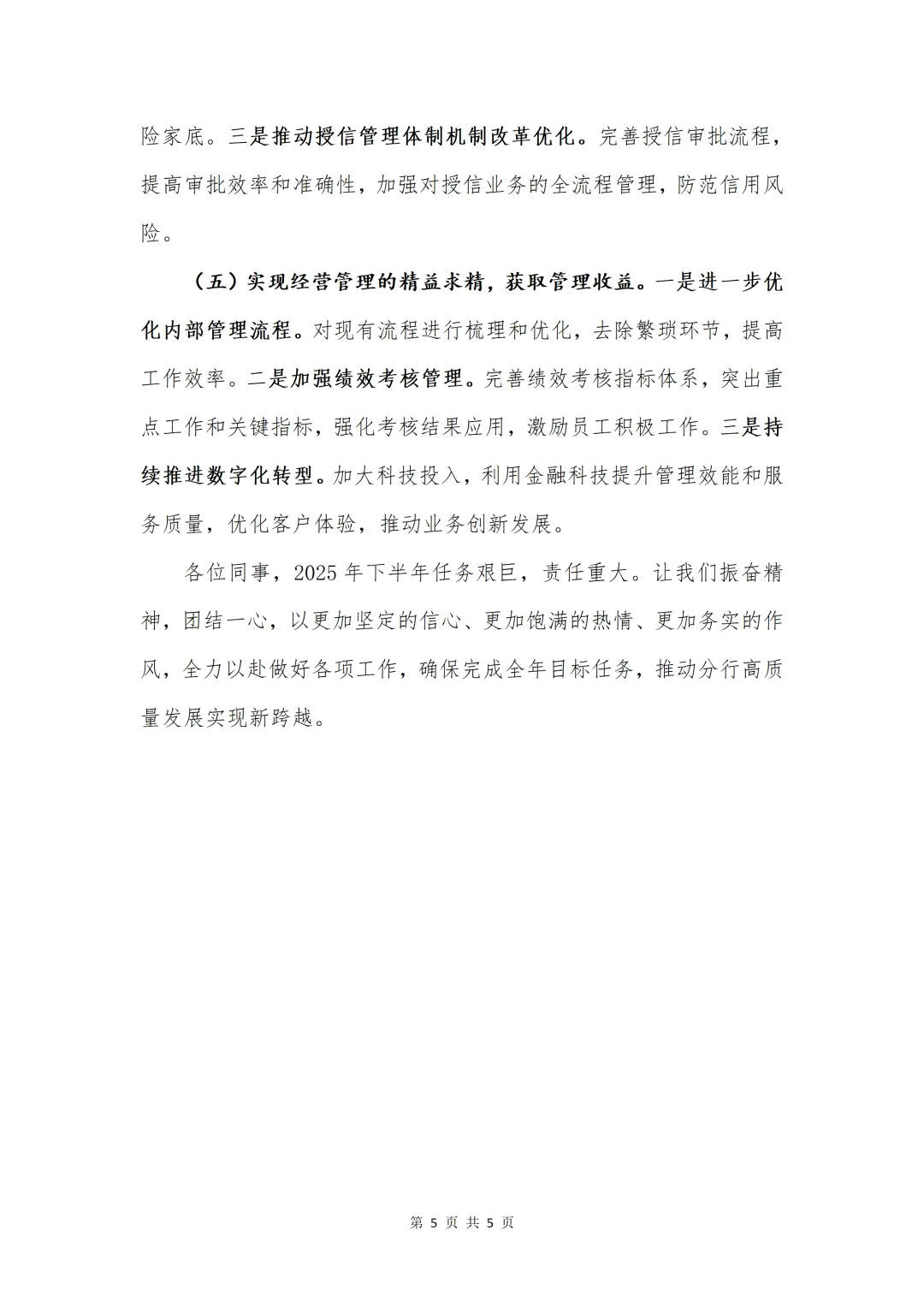 险家底。三是推动授信管理体制机制改革优化。完善授信审批流程，提高审批效率和准确性，加强对授信业务的全流程管理，防范信用风险。

（五）实现经营管理的精益求精，获取管理收益。一是进一步优化内部管理流程。对现有流程进行梳理和优化，去除繁琐环节，提高工作效率。二是加强绩效考核管理。完善绩效考核指标体系，突出重点工作和关键指标，强化考核结果应用，激励员工积极工作。三是持续推进数字化转型。加大科技投入，利用金融科技提升管理效能和服务质量，优化客户体验，推动业务创新发展。

各位同事，2025 年下半年任务艰巨，责任重大。让我们振奋精神，团结一心，以更加坚定的信心、更加饱满的热情、更加务实的作风，全力以赴做好各项工作，确保完成全年目标任务，推动分行高质量发展实现新跨越。

第 5 页 共 5 页